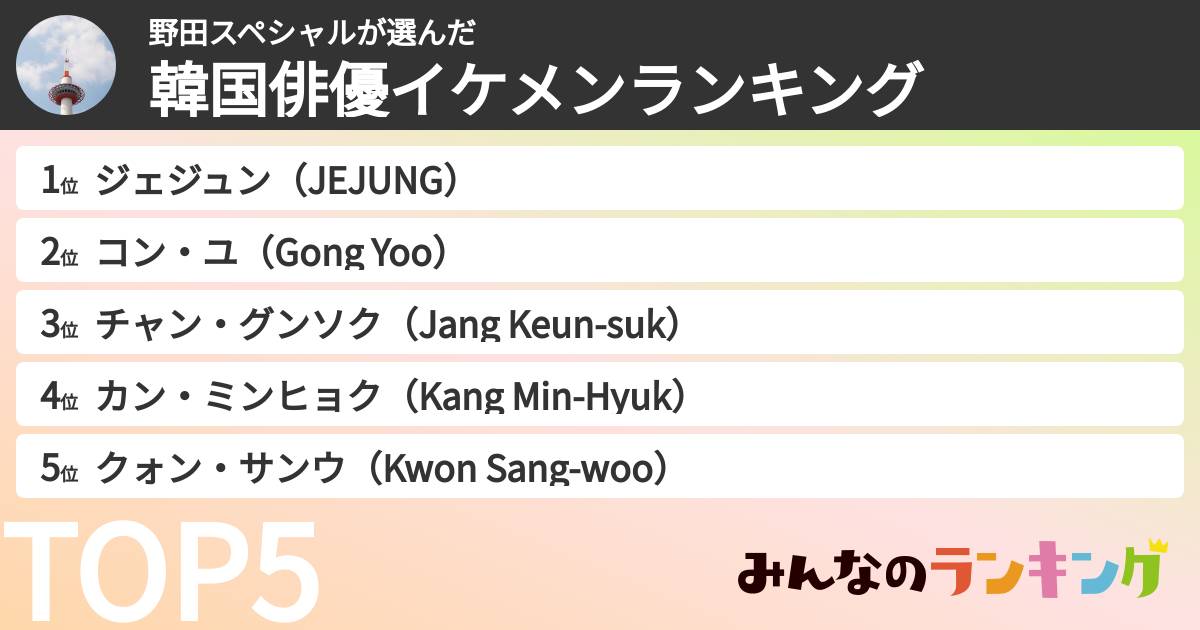 野田スペシャルが選んだ
韓国俳優イケメンランキング

1位 ジェジュン（JEJUNG）
2位 コン・ユ（Gong Yoo）
3位 チャン・グンソク（Jang Keun-suk）
4位 カン・ミンヒョク（Kang Min-Hyuk）
5位 クォン・サンウ（Kwon Sang-woo）

TOP5

みんなのランキング